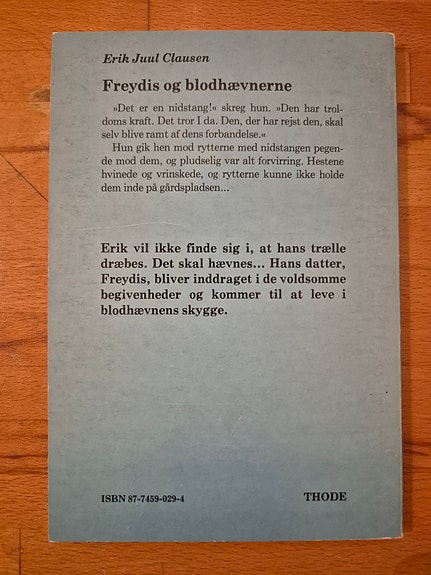 Erik Juul Clausen

Freydis og blodhævnerne

»Det er en nidstang!« skreg hun. »Den har troldoms kraft. Det tror I da. Den, der har rejst den, skal selv blive ramt af dens forbandelse.«
Hun gik hen mod rytterne med nidstangen pegende mod dem, og pludselig var alt forvirring. Hestene hvinede og vrinskede, og rytterne kunne ikke holde dem inde på gårdspladsen...

Erik vil ikke finde sig i, at hans trælle dræbes. Det skal hævnes... Hans datter, Freydis, bliver inddraget i de voldsomme begivenheder og kommer til at leve i blodhævnens skygge.

ISBN 87-7459-029-4

THODE